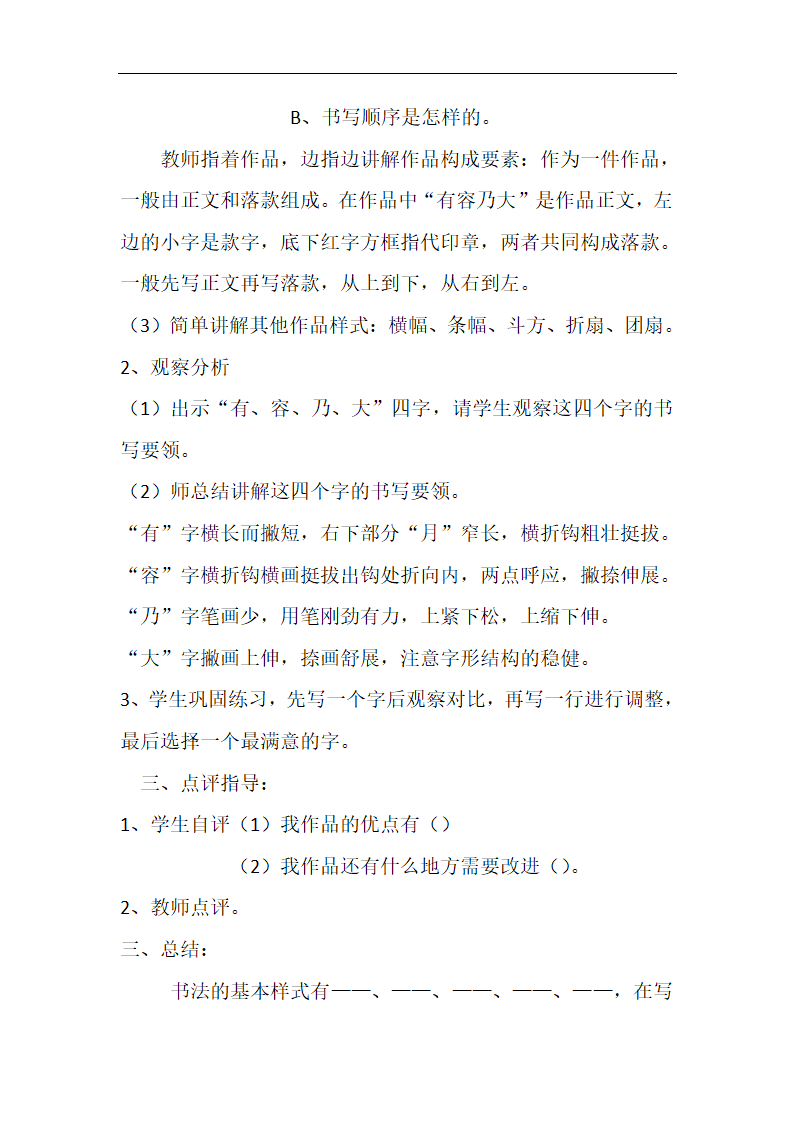 B、书写顺序是怎样的。

教师指着作品，边指边讲解作品构成要素：作为一件作品，一般由正文和落款组成。在作品中“有容乃大”是作品正文，左边的小字是款字，底下红字方框指代印章，两者共同构成落款。一般先写正文再写落款，从上到下，从右到左。

（3）简单讲解其他作品样式：横幅、条幅、斗方、折扇、团扇。

2、观察分析

（1）出示“有、容、乃、大”四字，请学生观察这四个字的书写要领。

（2）师总结讲解这四个字的书写要领。

“有”字横长而撇短，右下部分“月”窄长，横折钩粗壮挺拔。

“容”字横折钩横画挺拔出钩处折向内，两点呼应，撇捺伸展。

“乃”字笔画少，用笔刚劲有力，上紧下松，上缩下伸。

“大”字撇画上伸，捺画舒展，注意字形结构的稳健。

3、学生巩固练习，先写一个字后观察对比，再写一行进行调整，最后选择一个最满意的字。

三、点评指导：

1、学生自评（1）我作品的优点有（）

（2）我作品还有什么地方需要改进（）。

2、教师点评。

三、总结：

书法的基本样式有——、——、——、——、——，在写